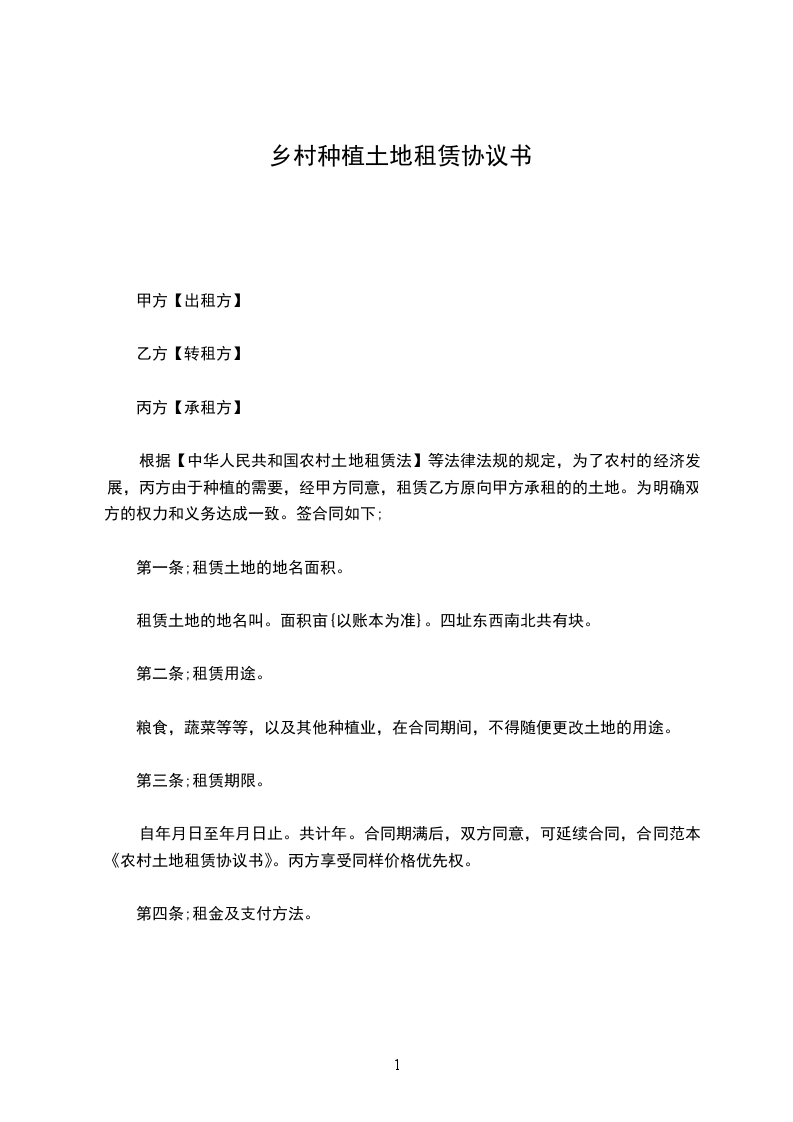 乡村种植土地租赁协议书

甲方【出租方】

乙方【转租方】

丙方【承租方】

根据【中华人民共和国农村土地租赁法】等法律法规的规定，为了农村的经济发展，丙方由于种植的需要，经甲方同意，租赁乙方原向甲方承租的的土地。为明确双方的权力和义务达成一致。签合同如下;

第一条;租赁土地的地名面积。

租赁土地的地名叫。面积亩{以账本为准}。四址东西南北共有块。

第二条;租赁用途。

粮食，蔬菜等等，以及其他种植业，在合同期间，不得随便更改土地的用途。

第三条;租赁期限。

自年月日至年月日止。共计年。合同期满后，双方同意，可延续合同，合同范本《农村土地租赁协议书》。丙方享受同样价格优先权。

第四条;租金及支付方法。

1